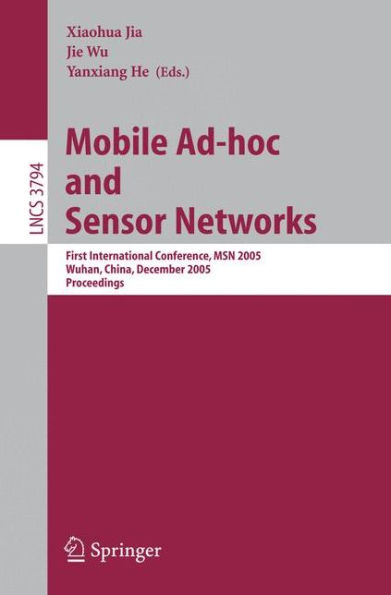 LNCS 3794

Xiaohua Jia
Jie Wu
Yanxiang He (Eds.)

Mobile Ad-hoc and Sensor Networks

First International Conference, MSN 2005
Wuhan, China, December 2005
Proceedings

Springer